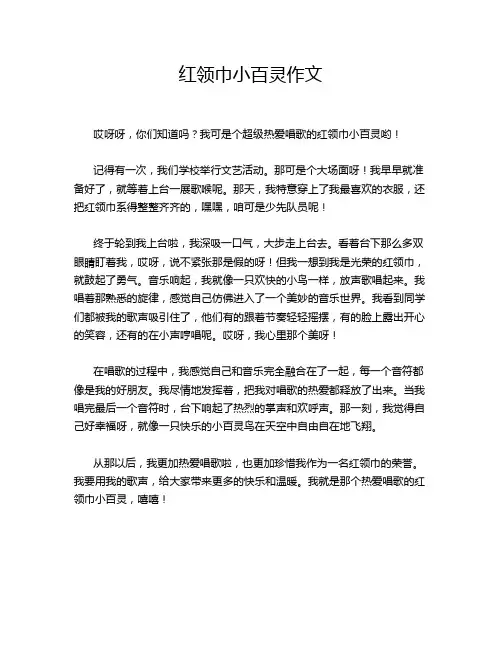 红领巾小百灵作文

哎呀呀，你们知道吗？我可是个超级热爱唱歌的红领巾小百灵哟！

记得有一次，我们学校举行文艺活动。那可是个大场面呀！我早早就准备好了，就等着上台一展歌喉呢。那天，我特意穿上了我最喜欢的衣服，还把红领巾系得整整齐齐的，嘿嘿，咱可是少先队员呢！

终于轮到我上台啦，我深吸一口气，大步走上台去。看着台下那么多双眼睛盯着我，哎呀，说不紧张那是假的呀！但我一想到我是光荣的红领巾，就鼓起了勇气。音乐响起，我就像一只欢快的小鸟一样，放声歌唱起来。我唱着那熟悉的旋律，感觉自己仿佛进入了一个美妙的音乐世界。我看到同学们都被我的歌声吸引住了，他们有的跟着节奏轻轻摇摆，有的脸上露出开心的笑容，还有的在小声哼唱呢。哎呀，我心里那个美呀！

在唱歌的过程中，我感觉自己和音乐完全融合在了一起，每一个音符都像是我的好朋友。我尽情地发挥着，把我对唱歌的热爱都释放了出来。当我唱完最后一个音符时，台下响起了热烈的掌声和欢呼声。那一刻，我觉得自己好幸福呀，就像一只快乐的小百灵鸟在天空中自由自在地飞翔。

从那以后，我更加热爱唱歌啦，也更加珍惜我作为一名红领巾的荣誉。我要用我的歌声，给大家带来更多的快乐和温暖。我就是那个热爱唱歌的红领巾小百灵，嘻嘻！